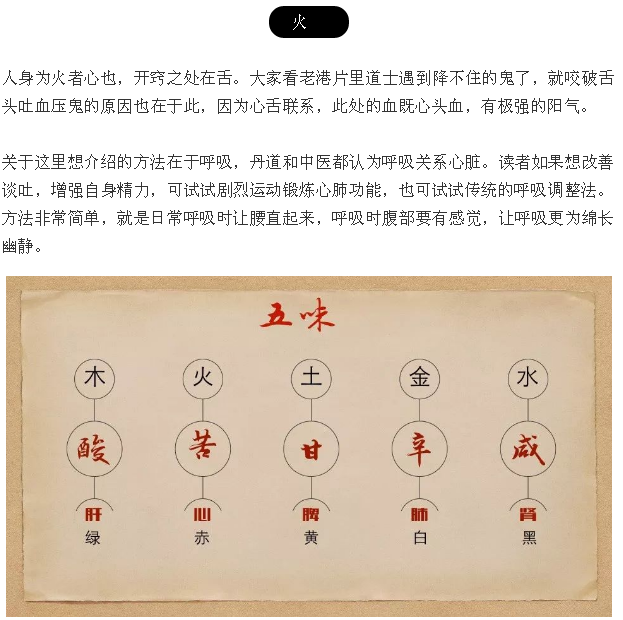 火

人身为火者心也，开窍之处在舌。大家看老港片里道士遇到降不住的鬼了，就咬破舌头吐血压鬼的原因也在于此，因为心舌联系，此处的血既心头血，有极强的阳气。

关于这里想介绍的方法在于呼吸，丹道和中医都认为呼吸关系心脏。读者如果想改善谈吐，增强自身精力，可试试剧烈运动锻炼心肺功能，也可试试传统的呼吸调整法。方法非常简单，就是日常呼吸时让腰直起来，呼吸时腹部要有感觉，让呼吸更为绵长幽静。

五味

木
酸
肝
绿

火
苦
心
赤

土
甘
脾
黄

金
辛
肺
白

水
咸
肾
黑